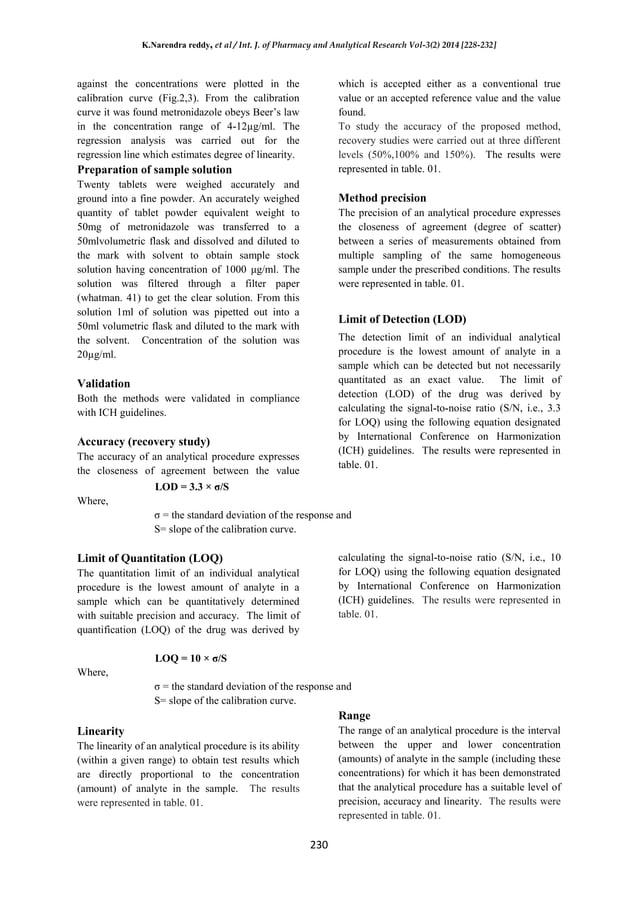 K.Narendra reddy, et al / Int. J. of Pharmacy and Analytical Research Vol-3(2) 2014 [228-232]

against the concentrations were plotted in the calibration curve (Fig.2,3). From the calibration curve it was found metronidazole obeys Beer's law in the concentration range of 4-12μg/ml. The regression analysis was carried out for the regression line which estimates degree of linearity.

Preparation of sample solution
Twenty tablets were weighed accurately and ground into a fine powder. An accurately weighed quantity of tablet powder equivalent weight to 50mg of metronidazole was transferred to a 50mlvolumetric flask and dissolved and diluted to the mark with solvent to obtain sample stock solution having concentration of 1000 μg/ml. The solution was filtered through a filter paper (whatman. 41) to get the clear solution. From this solution 1ml of solution was pipetted out into a 50ml volumetric flask and diluted to the mark with the solvent. Concentration of the solution was 20μg/ml.

Validation
Both the methods were validated in compliance with ICH guidelines.

Accuracy (recovery study)
The accuracy of an analytical procedure expresses the closeness of agreement between the value which is accepted either as a conventional true value or an accepted reference value and the value found.
To study the accuracy of the proposed method, recovery studies were carried out at three different levels (50%,100% and 150%). The results were represented in table. 01.

Method precision
The precision of an analytical procedure expresses the closeness of agreement (degree of scatter) between a series of measurements obtained from multiple sampling of the same homogeneous sample under the prescribed conditions. The results were represented in table. 01.

Limit of Detection (LOD)
The detection limit of an individual analytical procedure is the lowest amount of analyte in a sample which can be detected but not necessarily quantitated as an exact value. The limit of detection (LOD) of the drug was derived by calculating the signal-to-noise ratio (S/N, i.e., 3.3 for LOQ) using the following equation designated by International Conference on Harmonization (ICH) guidelines. The results were represented in table. 01.

LOD = 3.3 × σ/S
Where,
σ = the standard deviation of the response and
S= slope of the calibration curve.

Limit of Quantitation (LOQ)
The quantitation limit of an individual analytical procedure is the lowest amount of analyte in a sample which can be quantitatively determined with suitable precision and accuracy. The limit of quantification (LOQ) of the drug was derived by calculating the signal-to-noise ratio (S/N, i.e., 10 for LOQ) using the following equation designated by International Conference on Harmonization (ICH) guidelines. The results were represented in table. 01.

LOQ = 10 × σ/S
Where,
σ = the standard deviation of the response and
S= slope of the calibration curve.

Linearity
The linearity of an analytical procedure is its ability (within a given range) to obtain test results which are directly proportional to the concentration (amount) of analyte in the sample. The results were represented in table. 01.

Range
The range of an analytical procedure is the interval between the upper and lower concentration (amounts) of analyte in the sample (including these concentrations) for which it has been demonstrated that the analytical procedure has a suitable level of precision, accuracy and linearity. The results were represented in table. 01.

230